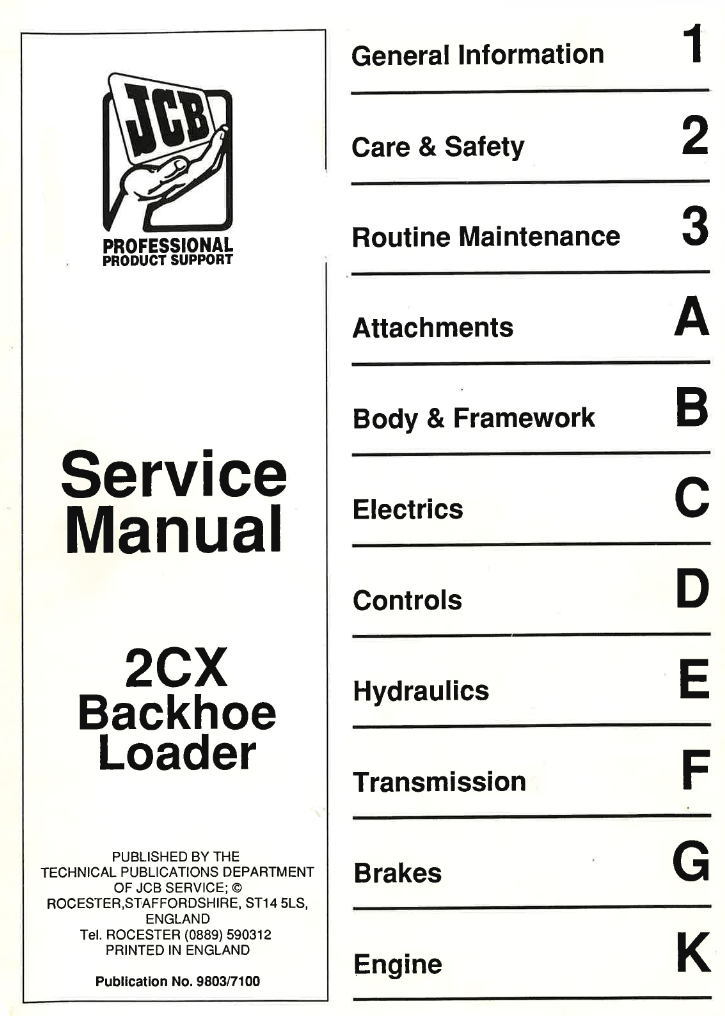 JCB

PROFESSIONAL
PRODUCT SUPPORT

Service Manual

2CX
Backhoe
Loader

PUBLISHED BY THE
TECHNICAL PUBLICATIONS DEPARTMENT
OF JCB SERVICE; ©
ROCESTER,STAFFORDSHIRE, ST14 5LS,
ENGLAND
Tel. ROCESTER (0889) 590312
PRINTED IN ENGLAND

Publication No. 9803/7100

General Information 1

Care & Safety 2

Routine Maintenance 3

Attachments A

Body & Framework B

Electrics C

Controls D

Hydraulics E

Transmission F

Brakes G

Engine K